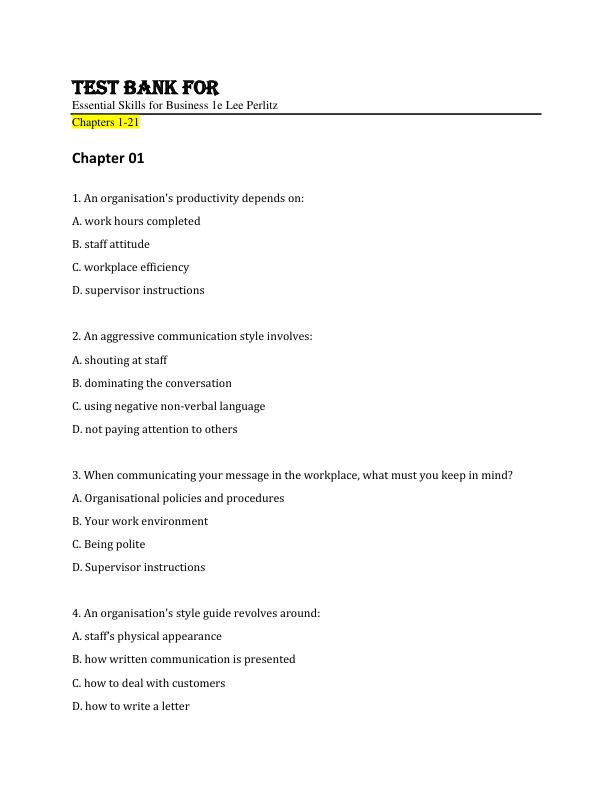 TEST BANK FOR
Essential Skills for Business 1e Lee Perlitz
Chapters 1-21

Chapter 01

1. An organisation's productivity depends on:

A. work hours completed

B. staff attitude

C. workplace efficiency

D. supervisor instructions

2. An aggressive communication style involves:

A. shouting at staff

B. dominating the conversation

C. using negative non-verbal language

D. not paying attention to others

3. When communicating your message in the workplace, what must you keep in mind?

A. Organisational policies and procedures

B. Your work environment

C. Being polite

D. Supervisor instructions

4. An organisation's style guide revolves around:

A. staff's physical appearance

B. how written communication is presented

C. how to deal with customers

D. how to write a letter